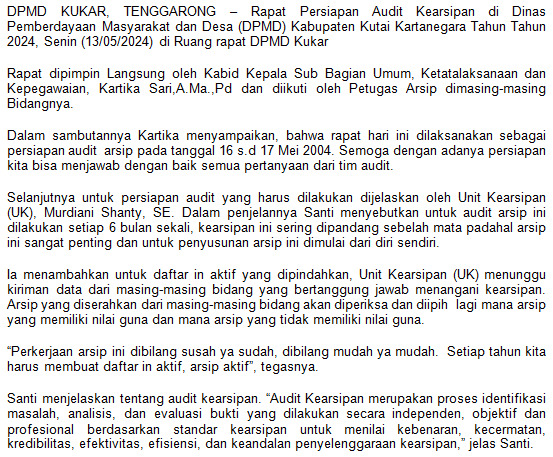 DPMD KUKAR, TENGGARONG – Rapat Persiapan Audit Kearsipan di Dinas Pemberdayaan Masyarakat dan Desa (DPMD) Kabupaten Kutai Kartanegara Tahun Tahun 2024, Senin (13/05/2024) di Ruang rapat DPMD Kukar

Rapat dipimpin Langsung oleh Kabid Kepala Sub Bagian Umum, Ketatalaksanaan dan Kepegawaian, Kartika Sari,A.Ma.,Pd dan diikuti oleh Petugas Arsip dimasing-masing Bidangnya.

Dalam sambutannya Kartika menyampaikan, bahwa rapat hari ini dilaksanakan sebagai persiapan audit arsip pada tanggal 16 s.d 17 Mei 2004. Semoga dengan adanya persiapan kita bisa menjawab dengan baik semua pertanyaan dari tim audit.

Selanjutnya untuk persiapan audit yang harus dilakukan dijelaskan oleh Unit Kearsipan (UK), Murdiani Shanty, SE. Dalam penjelannya Santi menyebutkan untuk audit arsip ini dilakukan setiap 6 bulan sekali, kearsipan ini sering dipandang sebelah mata padahal arsip ini sangat penting dan untuk penyusunan arsip ini dimulai dari diri sendiri.

Ia menambahkan untuk daftar in aktif yang dipindahkan, Unit Kearsipan (UK) menunggu kiriman data dari masing-masing bidang yang bertanggung jawab menangani kearsipan. Arsip yang diserahkan dari masing-masing bidang akan diperiksa dan diipih lagi mana arsip yang memiliki nilai guna dan mana arsip yang tidak memiliki nilai guna.

“Perkerjaan arsip ini dibilang susah ya sudah, dibilang mudah ya mudah. Setiap tahun kita harus membuat daftar in aktif, arsip aktif”, tegasnya.

Santi menjelaskan tentang audit kearsipan. “Audit Kearsipan merupakan proses identifikasi masalah, analisis, dan evaluasi bukti yang dilakukan secara independen, objektif dan profesional berdasarkan standar kearsipan untuk menilai kebenaran, kecermatan, kredibilitas, efektivitas, efisiensi, dan keandalan penyelenggaraan kearsipan,” jelas Santi.